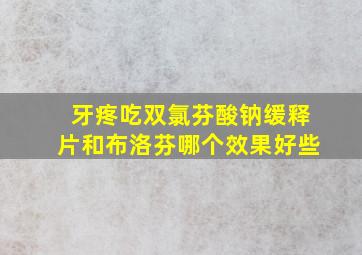 牙疼吃双氯芬酸钠缓释片和布洛芬哪个效果好些